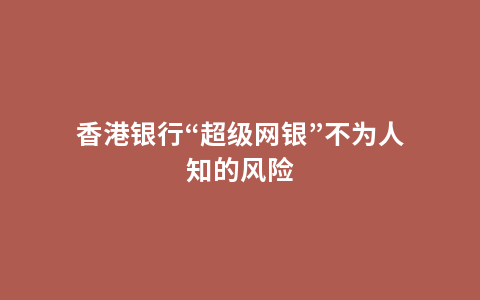 香港银行“超级网银”不为人知的风险